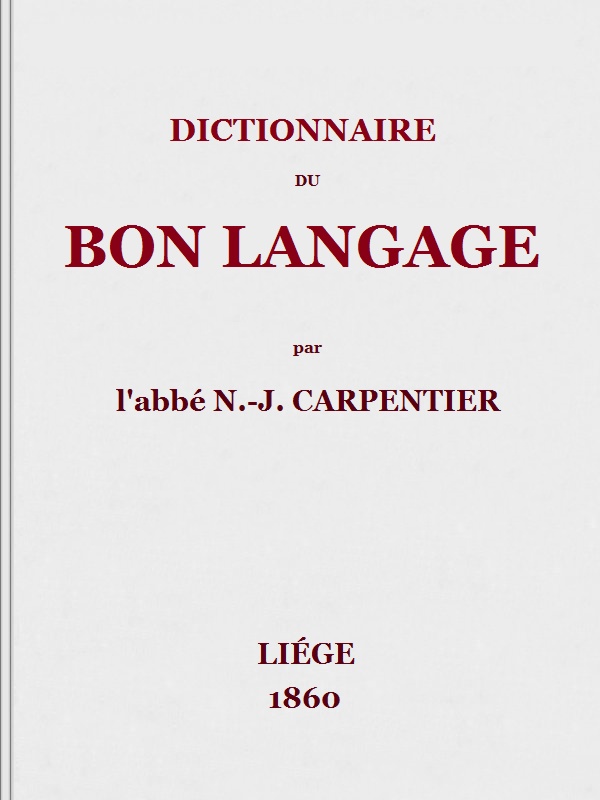 DICTIONNAIRE

DU

BON LANGAGE

par

l'abbé N.-J. CARPENTIER

LIÉGE
1860